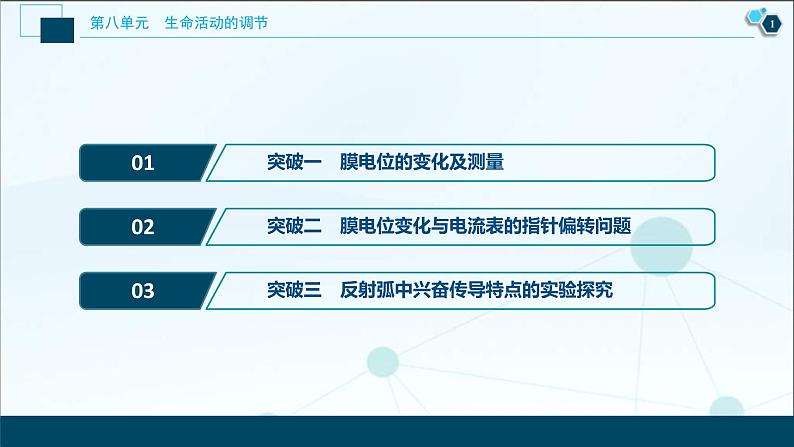 第八单元　生命活动的调节

1

01　突破一　膜电位的变化及测量

02　突破二　膜电位变化与电流表的指针偏转问题

03　突破三　反射弧中兴奋传导特点的实验探究